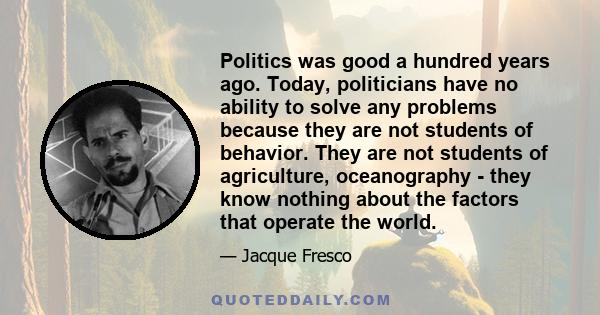 Politics was good a hundred years ago. Today, politicians have no ability to solve any problems because they are not students of behavior. They are not students of agriculture, oceanography - they know nothing about the factors that operate the world.

— Jacque Fresco

QUOTEDDAILY.COM